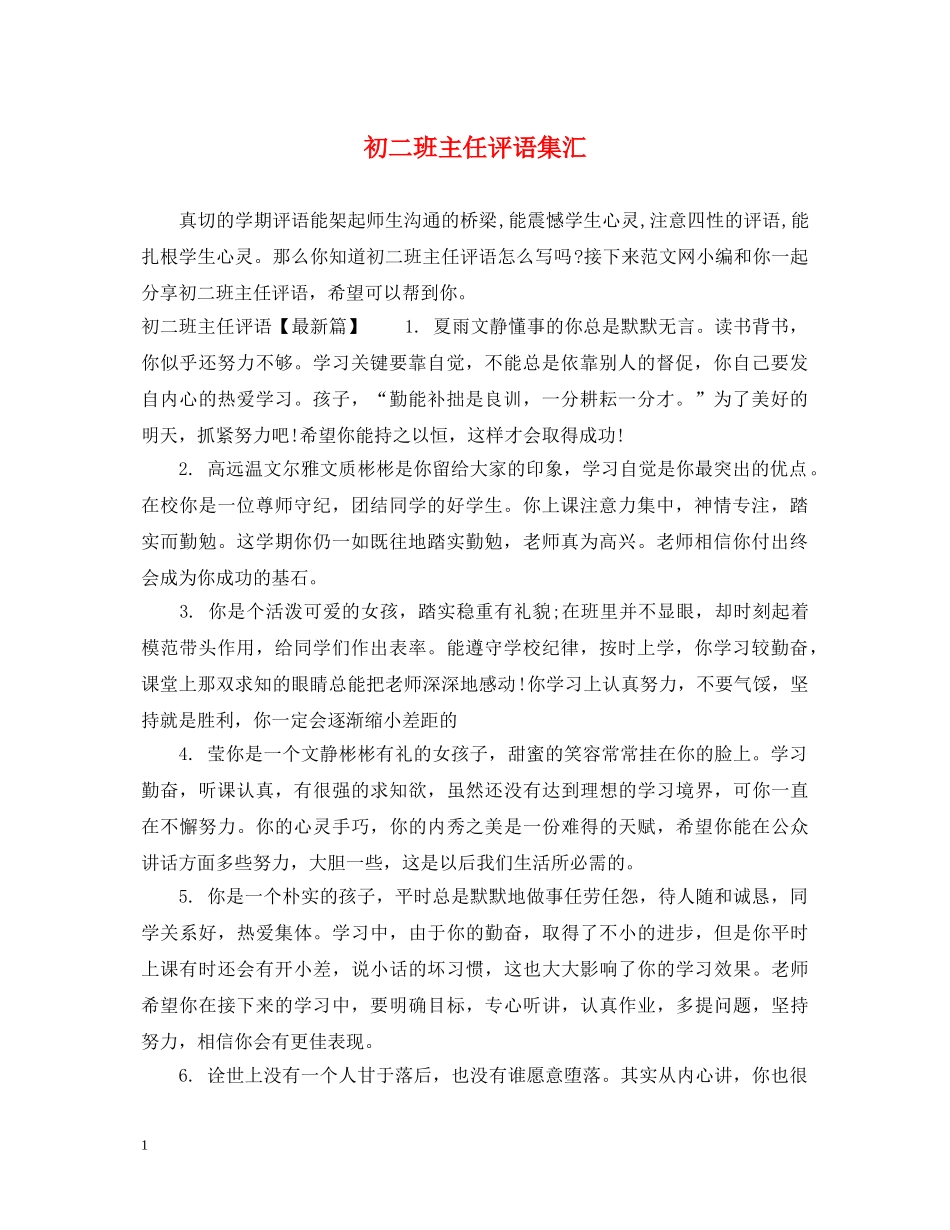 初二班主任评语集汇

真切的学期评语能架起师生沟通的桥梁,能震憾学生心灵,注意四性的评语,能扎根学生心灵。那么你知道初二班主任评语怎么写吗?接下来范文网小编和你一起分享初二班主任评语，希望可以帮到你。

初二班主任评语【最新篇】　　1. 夏雨文静懂事的你总是默默无言。读书背书，你似乎还努力不够。学习关键要靠自觉，不能总是依靠别人的督促，你自己要发自内心的热爱学习。孩子，“勤能补拙是良训，一分耕耘一分才。”为了美好的明天，抓紧努力吧!希望你能持之以恒，这样才会取得成功!

2. 高远温文尔雅文质彬彬是你留给大家的印象，学习自觉是你最突出的优点。在校你是一位尊师守纪，团结同学的好学生。你上课注意力集中，神情专注，踏实而勤勉。这学期你仍一如既往地踏实勤勉，老师真为高兴。老师相信你付出终会成为你成功的基石。

3. 你是个活泼可爱的女孩，踏实稳重有礼貌;在班里并不显眼，却时刻起着模范带头作用，给同学们作出表率。能遵守学校纪律，按时上学，你学习较勤奋，课堂上那双求知的眼睛总能把老师深深地感动!你学习上认真努力，不要气馁，坚持就是胜利，你一定会逐渐缩小差距的

4. 莹你是一个文静彬彬有礼的女孩子，甜蜜的笑容常常挂在你的脸上。学习勤奋，听课认真，有很强的求知欲，虽然还没有达到理想的学习境界，可你一直在不懈努力。你的心灵手巧，你的内秀之美是一份难得的天赋，希望你能在公众讲话方面多些努力，大胆一些，这是以后我们生活所必需的。

5. 你是一个朴实的孩子，平时总是默默地做事任劳任怨，待人随和诚恳，同学关系好，热爱集体。学习中，由于你的勤奋，取得了不小的进步，但是你平时上课有时还会有开小差，说小话的坏习惯，这也大大影响了你的学习效果。老师希望你在接下来的学习中，要明确目标，专心听讲，认真作业，多提问题，坚持努力，相信你会有更佳表现。

6. 诠世上没有一个人甘于落后，也没有谁愿意堕落。其实从内心讲，你也很

1